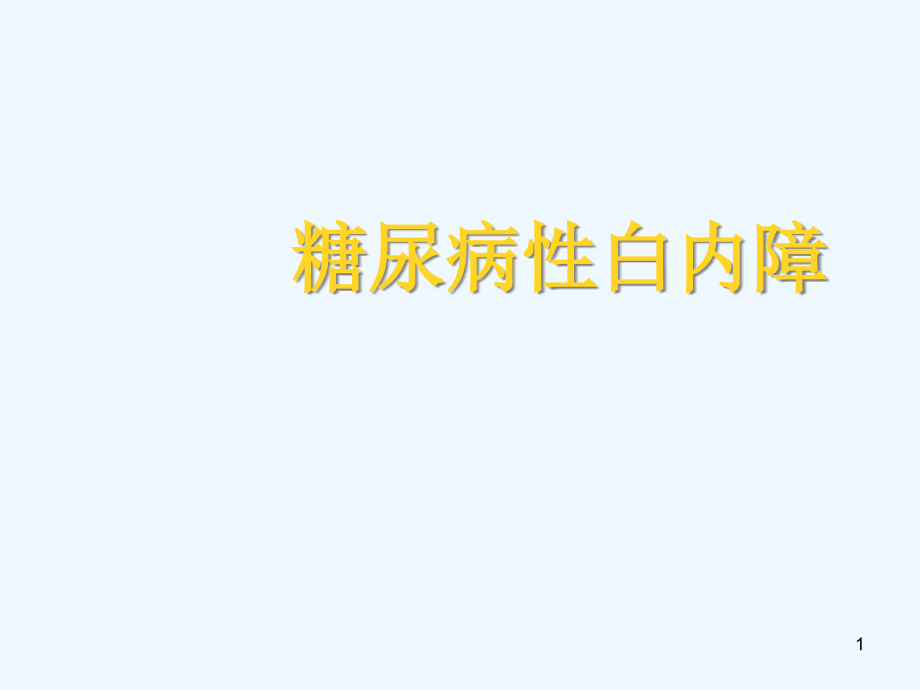 糖尿病性白内障

1